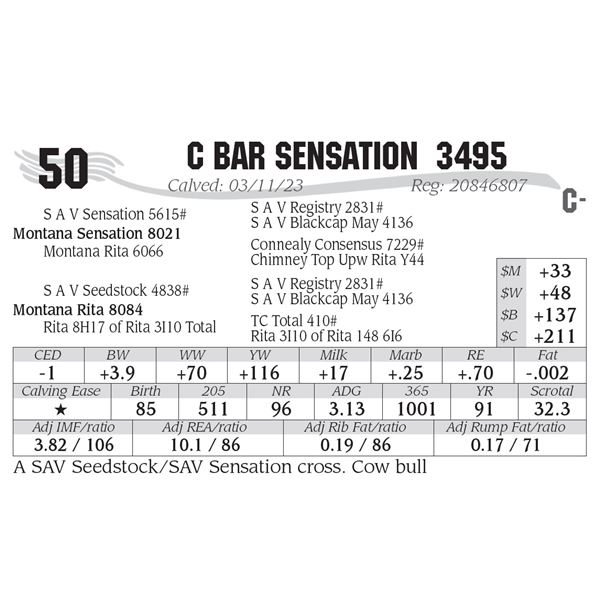 50 C BAR SENSATION 3495

Calved: 03/11/23 Reg: 20846807

C-

S A V Sensation 5615#
Montana Sensation 8021
Montana Rita 6066

S A V Seedstock 4838#
Montana Rita 8084
Rita 8H17 of Rita 3I10 Total

S A V Registry 2831#
S A V Blackcap May 4136

Connealy Consensus 7229#
Chimney Top Upw Rita Y44

S A V Registry 2831#
S A V Blackcap May 4136

TC Total 410#
Rita 3I10 of Rita 148 6I6

$M +33
$W +48
$B +137
$C +211

| CED | BW | WW | YW | Milk | Marb | RE | Fat |
|---|---|---|---|---|---|---|---|
| -1 | +3.9 | +70 | +116 | +17 | +.25 | +.70 | -.002 |

| Calving Ease | Birth | 205 | NR | ADG | 365 | YR | Scrotal |
|---|---|---|---|---|---|---|---|
| ★ | 85 | 511 | 96 | 3.13 | 1001 | 91 | 32.3 |

| Adj IMF/ratio | Adj REA/ratio | Adj Rib Fat/ratio | Adj Rump Fat/ratio |
|---|---|---|---|
| 3.82 / 106 | 10.1 / 86 | 0.19 / 86 | 0.17 / 71 |

A SAV Seedstock/SAV Sensation cross. Cow bull